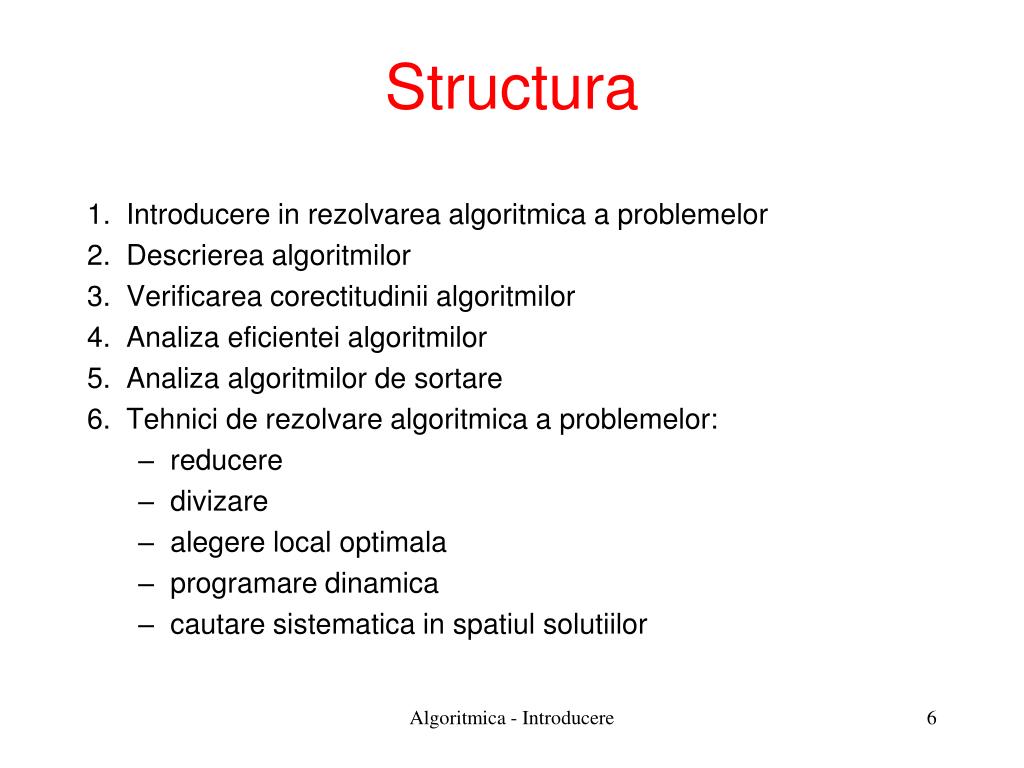 Structura

1. Introducere in rezolvarea algoritmica a problemelor
2. Descrierea algoritmilor
3. Verificarea corectitudinii algoritmilor
4. Analiza eficientei algoritmilor
5. Analiza algoritmilor de sortare
6. Tehnici de rezolvare algoritmica a problemelor:
   – reducere
   – divizare
   – alegere local optimala
   – programare dinamica
   – cautare sistematica in spatiul solutiilor

Algoritmica - Introducere

6